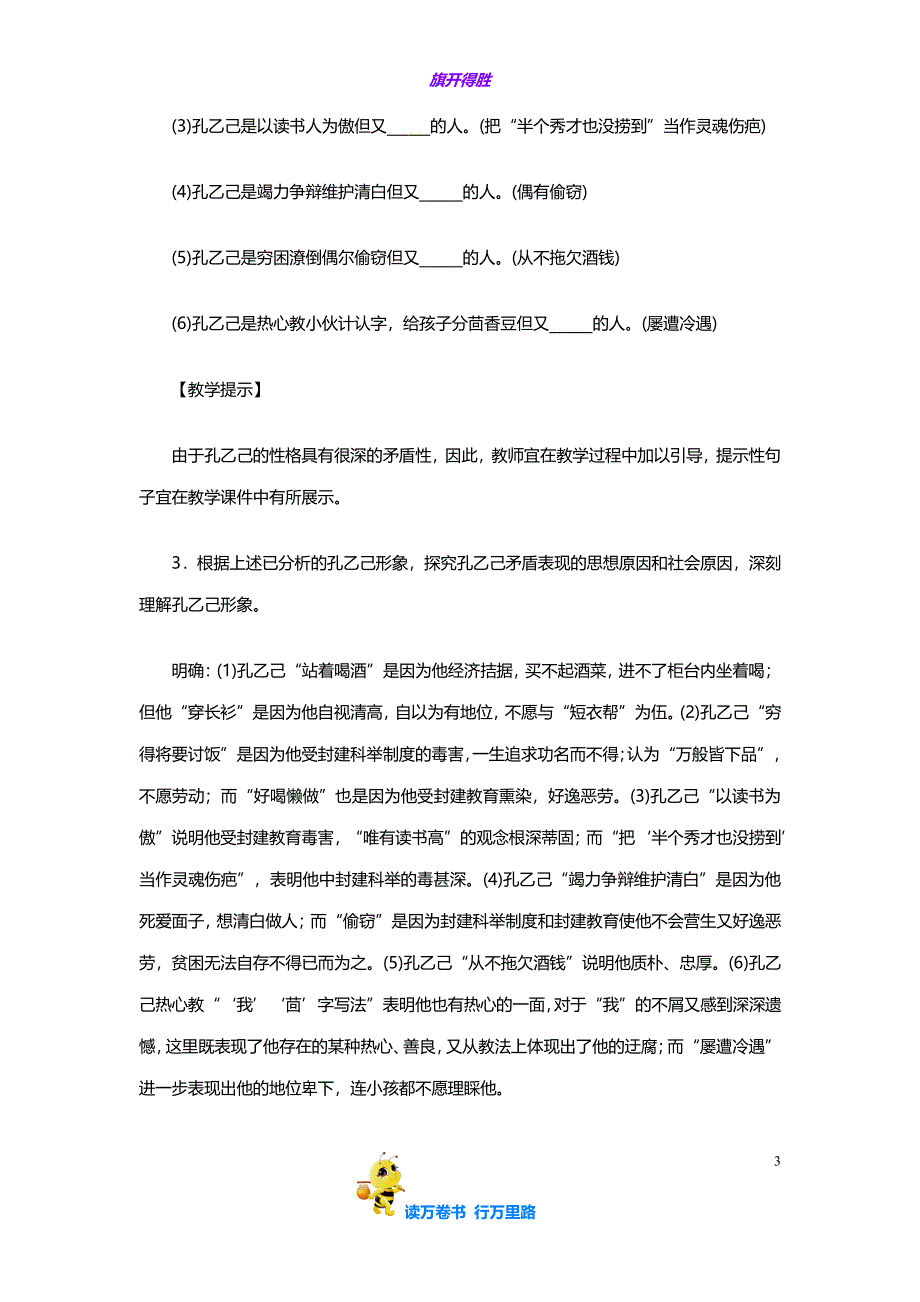 旗开得胜

(3)孔乙己是以读书人为傲但又______的人。(把“半个秀才也没捞到”当作灵魂伤疤)

(4)孔乙己是竭力争辩维护清白但又______的人。(偶有偷窃)

(5)孔乙己是穷困潦倒偶尔偷窃但又______的人。(从不拖欠酒钱)

(6)孔乙己是热心教小伙计认字，给孩子分茴香豆但又______的人。(屡遭冷遇)

【教学提示】

由于孔乙己的性格具有很深的矛盾性，因此，教师宜在教学过程中加以引导，提示性句子宜在教学课件中有所展示。

3．根据上述已分析的孔乙己形象，探究孔乙己矛盾表现的思想原因和社会原因，深刻理解孔乙己形象。

明确：(1)孔乙己“站着喝酒”是因为他经济拮据，买不起酒菜，进不了柜台内坐着喝；但他“穿长衫”是因为他自视清高，自以为有地位，不愿与“短衣帮”为伍。(2)孔乙己“穷得将要讨饭”是因为他受封建科举制度的毒害，一生追求功名而不得；认为“万般皆下品”，不愿劳动；而“好喝懒做”也是因为他受封建教育熏染，好逸恶劳。(3)孔乙己“以读书为傲”说明他受封建教育毒害，“唯有读书高”的观念根深蒂固；而“把‘半个秀才也没捞到’当作灵魂伤疤”，表明他中封建科举的毒甚深。(4)孔乙己“竭力争辩维护清白”是因为他死爱面子，想清白做人；而“偷窃”是因为封建科举制度和封建教育使他不会营生又好逸恶劳，贫困无法自存不得已而为之。(5)孔乙己“从不拖欠酒钱”说明他质朴、忠厚。(6)孔乙己热心教“‘我’‘茴’字写法”表明他也有热心的一面，对于“我”的不屑又感到深深遗憾，这里既表现了他存在的某种热心、善良，又从教法上体现出了他的迂腐；而“屡遭冷遇”进一步表现出他的地位卑下，连小孩都不愿理睬他。

3

读万卷书 行万里路